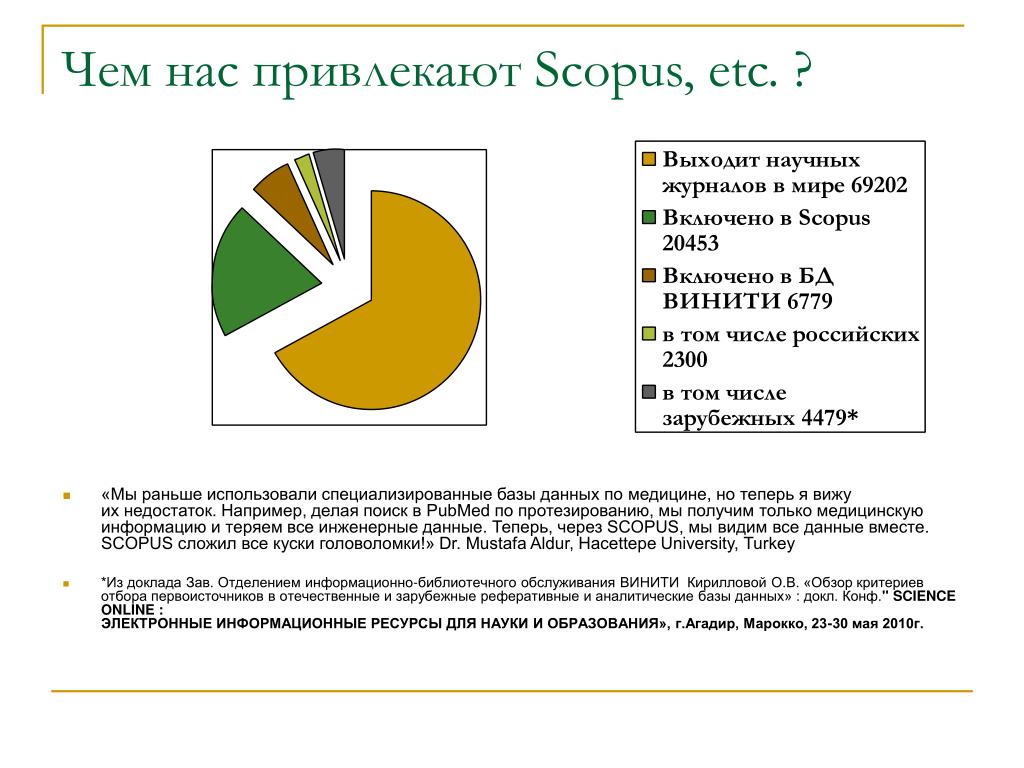 Чем нас привлекают Scopus, etc. ?

Выходит научных журналов в мире 69202
Включено в Scopus 20453
Включено в БД ВИНИТИ 6779
в том числе российских 2300
в том числе зарубежных 4479*

«Мы раньше использовали специализированные базы данных по медицине, но теперь я вижу их недостаток. Например, делая поиск в PubMed по протезированию, мы получим только медицинскую информацию и теряем все инженерные данные. Теперь, через SCOPUS, мы видим все данные вместе. SCOPUS сложил все куски головоломки!» Dr. Mustafa Aldur, Hacettepe University, Turkey

*Из доклада Зав. Отделением информационно-библиотечного обслуживания ВИНИТИ Кирилловой О.В. «Обзор критериев отбора первоисточников в отечественные и зарубежные реферативные и аналитические базы данных» : докл. Конф." SCIENCE ONLINE : ЭЛЕКТРОННЫЕ ИНФОРМАЦИОННЫЕ РЕСУРСЫ ДЛЯ НАУКИ И ОБРАЗОВАНИЯ», г.Агадир, Марокко, 23-30 мая 2010г.